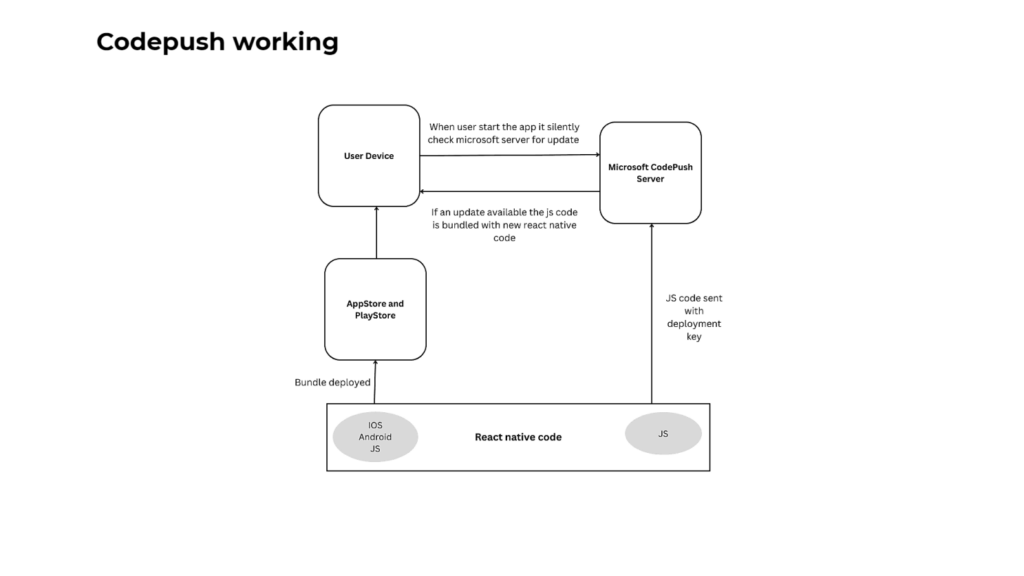 Codepush working

User Device

When user start the app it silently check microsoft server for update

Microsoft CodePush Server

If an update available the js code is bundled with new react native code

AppStore and PlayStore

JS code sent with deployment key

Bundle deployed

IOS
Android
JS

React native code

JS